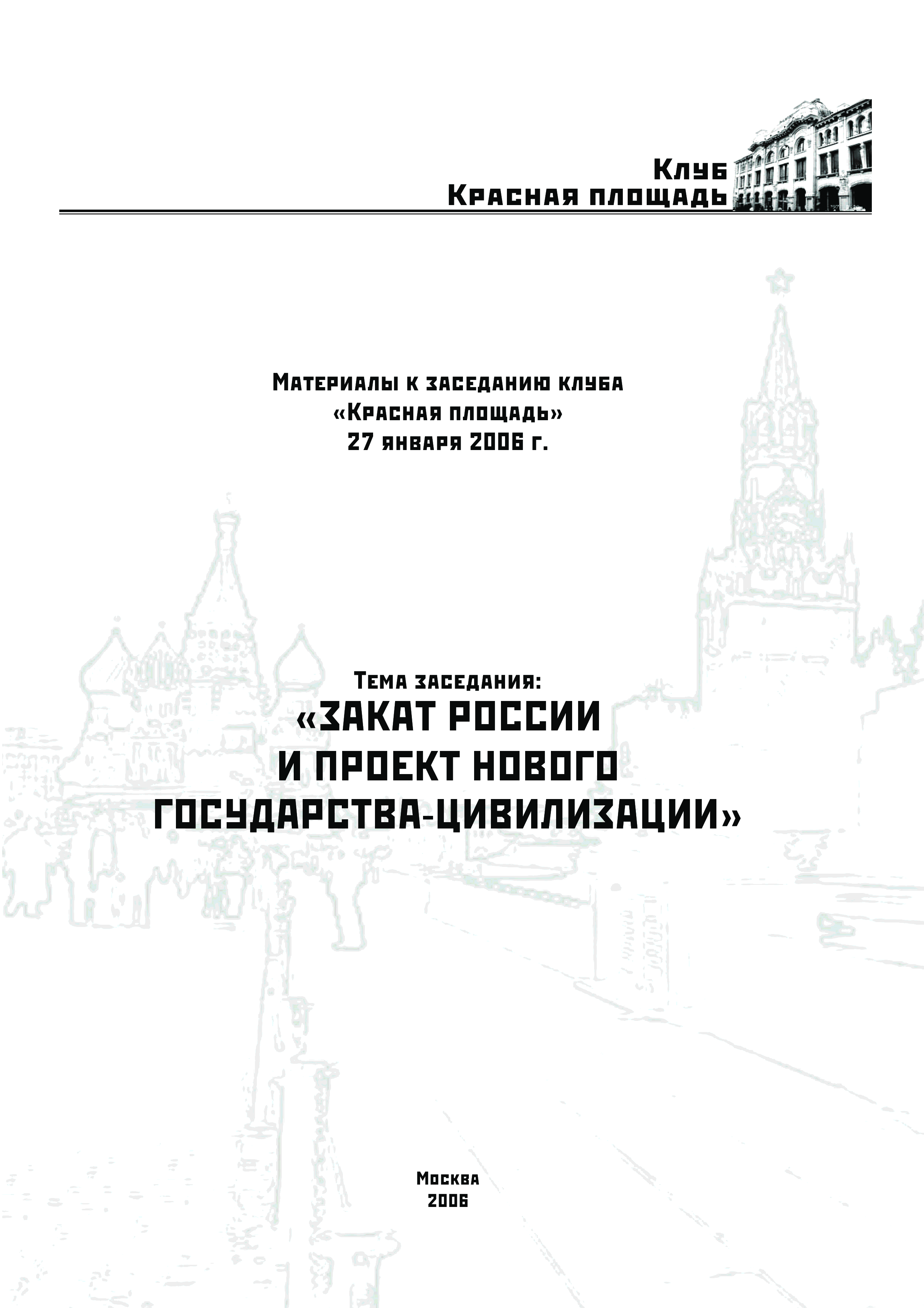 Клуб
Красная площадь

Материалы к заседанию клуба
«Красная площадь»
27 января 2006 г.

Тема заседания:
«ЗАКАТ РОССИИ
И ПРОЕКТ НОВОГО
ГОСУДАРСТВА-ЦИВИЛИЗАЦИИ»

Москва
2006